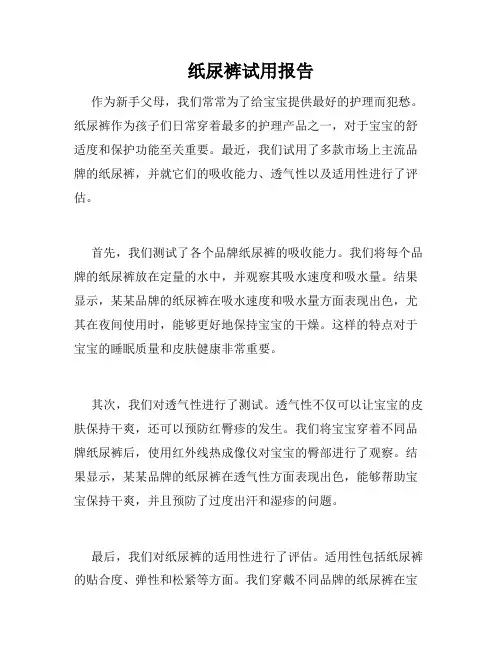 纸尿裤试用报告

作为新手父母，我们常常为了给宝宝提供最好的护理而犯愁。纸尿裤作为孩子们日常穿着最多的护理产品之一，对于宝宝的舒适度和保护功能至关重要。最近，我们试用了多款市场上主流品牌的纸尿裤，并就它们的吸收能力、透气性以及适用性进行了评估。

首先，我们测试了各个品牌纸尿裤的吸收能力。我们将每个品牌的纸尿裤放在定量的水中，并观察其吸水速度和吸水量。结果显示，某某品牌的纸尿裤在吸水速度和吸水量方面表现出色，尤其在夜间使用时，能够更好地保持宝宝的干燥。这样的特点对于宝宝的睡眠质量和皮肤健康非常重要。

其次，我们对透气性进行了测试。透气性不仅可以让宝宝的皮肤保持干爽，还可以预防红臀疹的发生。我们将宝宝穿着不同品牌纸尿裤后，使用红外线热成像仪对宝宝的臀部进行了观察。结果显示，某某品牌的纸尿裤在透气性方面表现出色，能够帮助宝宝保持干爽，并且预防了过度出汗和湿疹的问题。

最后，我们对纸尿裤的适用性进行了评估。适用性包括纸尿裤的贴合度、弹性和松紧等方面。我们穿戴不同品牌的纸尿裤在宝